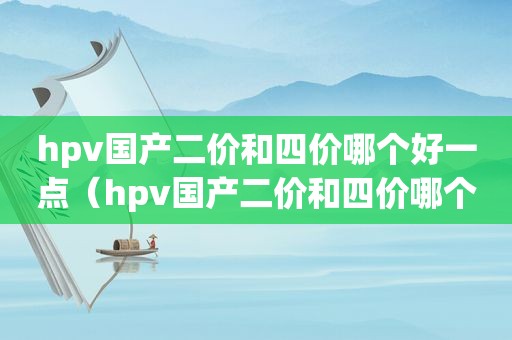 hpv国产二价和四价哪个好一点（hpv国产二价和四价哪个